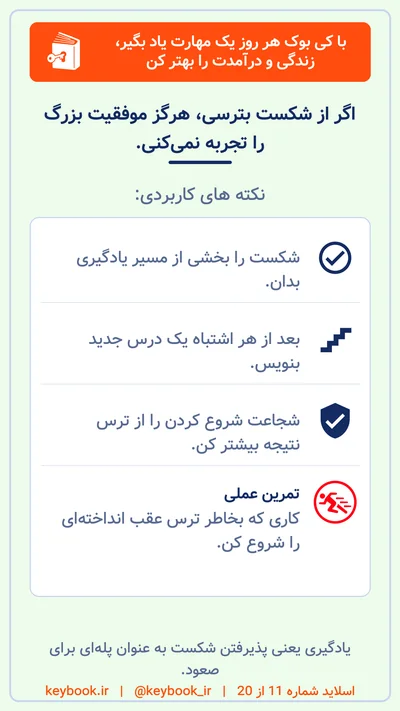 با کی بوک هر روز یک مهارت یاد بگیر، زندگی و درآمدت را بهتر کن

اگر از شکست بترسی، هرگز موفقیت بزرگ را تجربه نمی‌کنی.

نکته های کاربردی:

شکست را بخشی از مسیر یادگیری بدان.

بعد از هر اشتباه یک درس جدید بنویس.

شجاعت شروع کردن را از ترس نتیجه بیشتر کن.

تمرین عملی
کاری که بخاطر ترس عقب انداخته‌ای را شروع کن.

یادگیری یعنی پذیرفتن شکست به عنوان پله‌ای برای صعود.

اسلاید شماره 11 از 20 | @keybook_ir | keybook.ir